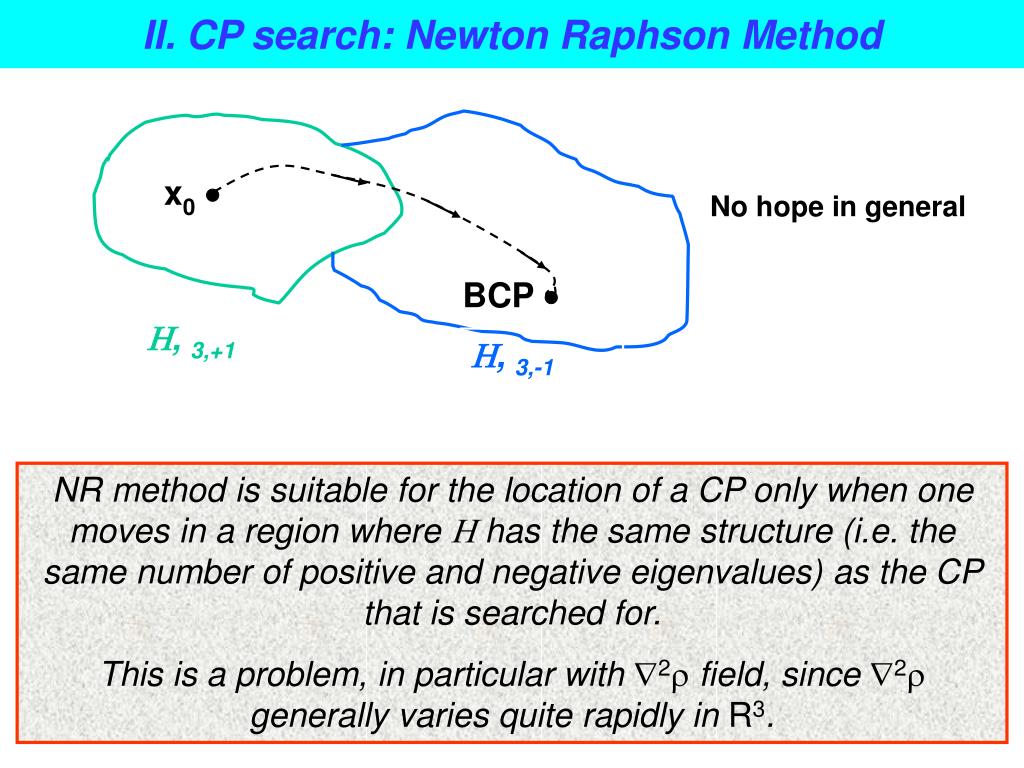 II. CP search: Newton Raphson Method

$x_0$

No hope in general

BCP

$H$, 3,+1

$H$, 3,-1

NR method is suitable for the location of a CP only when one moves in a region where $H$ has the same structure (i.e. the same number of positive and negative eigenvalues) as the CP that is searched for.

This is a problem, in particular with $\nabla^2\rho$ field, since $\nabla^2\rho$ generally varies quite rapidly in $R^3$.